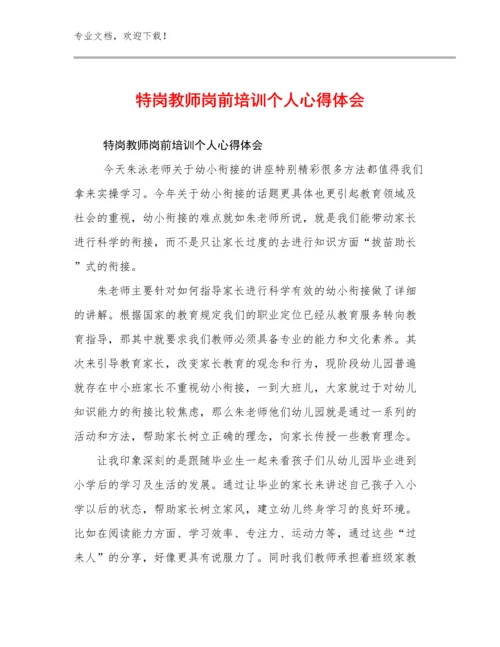 专业文档，欢迎下载！

特岗教师岗前培训个人心得体会

特岗教师岗前培训个人心得体会

今天朱泳老师关于幼小衔接的讲座特别精彩很多方法都值得我们拿来实操学习。今年关于幼小衔接的话题更具体也更引起教育领域及社会的重视，幼小衔接的难点就如朱老师所说，就是我们能带动家长进行科学的衔接，而不是只让家长过度的去进行知识方面“拔苗助长”式的衔接。

朱老师主要针对如何指导家长进行科学有效的幼小衔接做了详细的讲解。根据国家的教育规定我们的职业定位已经从教育服务转向教育指导，那其中就要求我们教师必须具备专业的能力和文化素养。其次来引导教育家长，改变家长教育的观念和行为，现阶段幼儿园普遍就存在中小班家长不重视幼小衔接，一到大班儿，大家就过于对幼儿知识能力的衔接比较焦虑，那么朱老师他们幼儿园就是通过一系列的活动和方法，帮助家长树立正确的理念，向家长传授一些教育理念。

让我印象深刻的是跟随毕业生一起来看孩子们从幼儿园毕业进到小学后的学习及生活的发展。通过让毕业的家长来讲述自己孩子入小学以后的状态，帮助家长树立家风，建立幼儿终身学习的良好环境。比如在阅读能力方面、学习效率、专注力、运动力等，通过这些“过来人”的分享，好像更具有说服力了。同时我们教师承担着班级家教